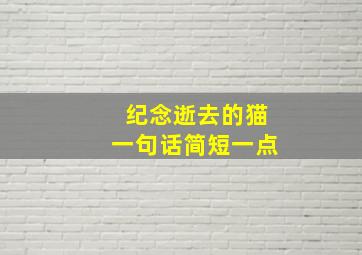 纪念逝去的猫
一句话简短一点